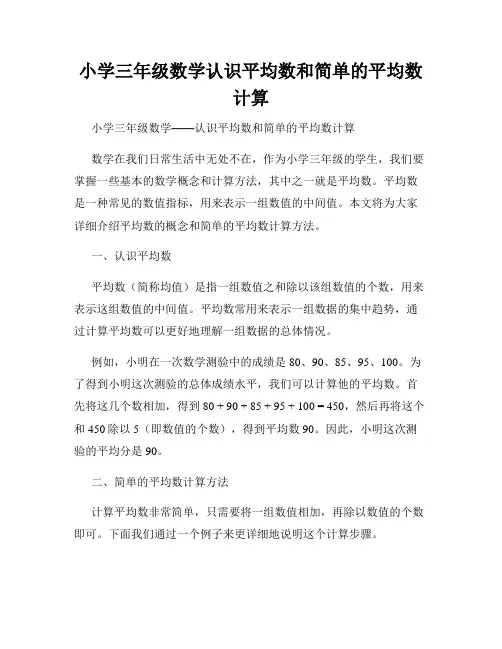 小学三年级数学认识平均数和简单的平均数计算

小学三年级数学——认识平均数和简单的平均数计算

数学在我们日常生活中无处不在，作为小学三年级的学生，我们要掌握一些基本的数学概念和计算方法，其中之一就是平均数。平均数是一种常见的数值指标，用来表示一组数值的中间值。本文将为大家详细介绍平均数的概念和简单的平均数计算方法。

一、认识平均数

平均数（简称均值）是指一组数值之和除以该组数值的个数，用来表示这组数值的中间值。平均数常用来表示一组数据的集中趋势，通过计算平均数可以更好地理解一组数据的总体情况。

例如，小明在一次数学测验中的成绩是 80、90、85、95、100。为了得到小明这次测验的总体成绩水平，我们可以计算他的平均数。首先将这几个数相加，得到 $80 + 90 + 85 + 95 + 100 = 450$，然后再将这个和 450 除以 5（即数值的个数），得到平均数 90。因此，小明这次测验的平均分是 90。

二、简单的平均数计算方法

计算平均数非常简单，只需要将一组数值相加，再除以数值的个数即可。下面我们通过一个例子来更详细地说明这个计算步骤。